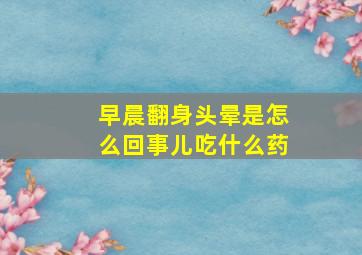 早晨翻身头晕是怎么回事儿吃什么药